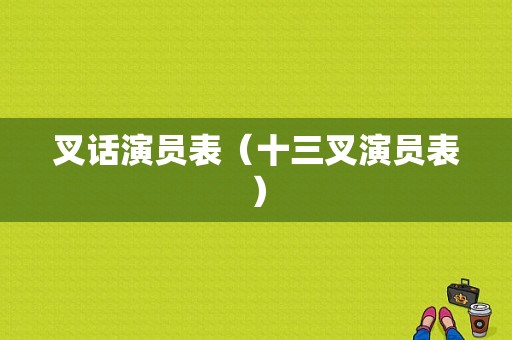 叉话演员表（十三叉演员表）